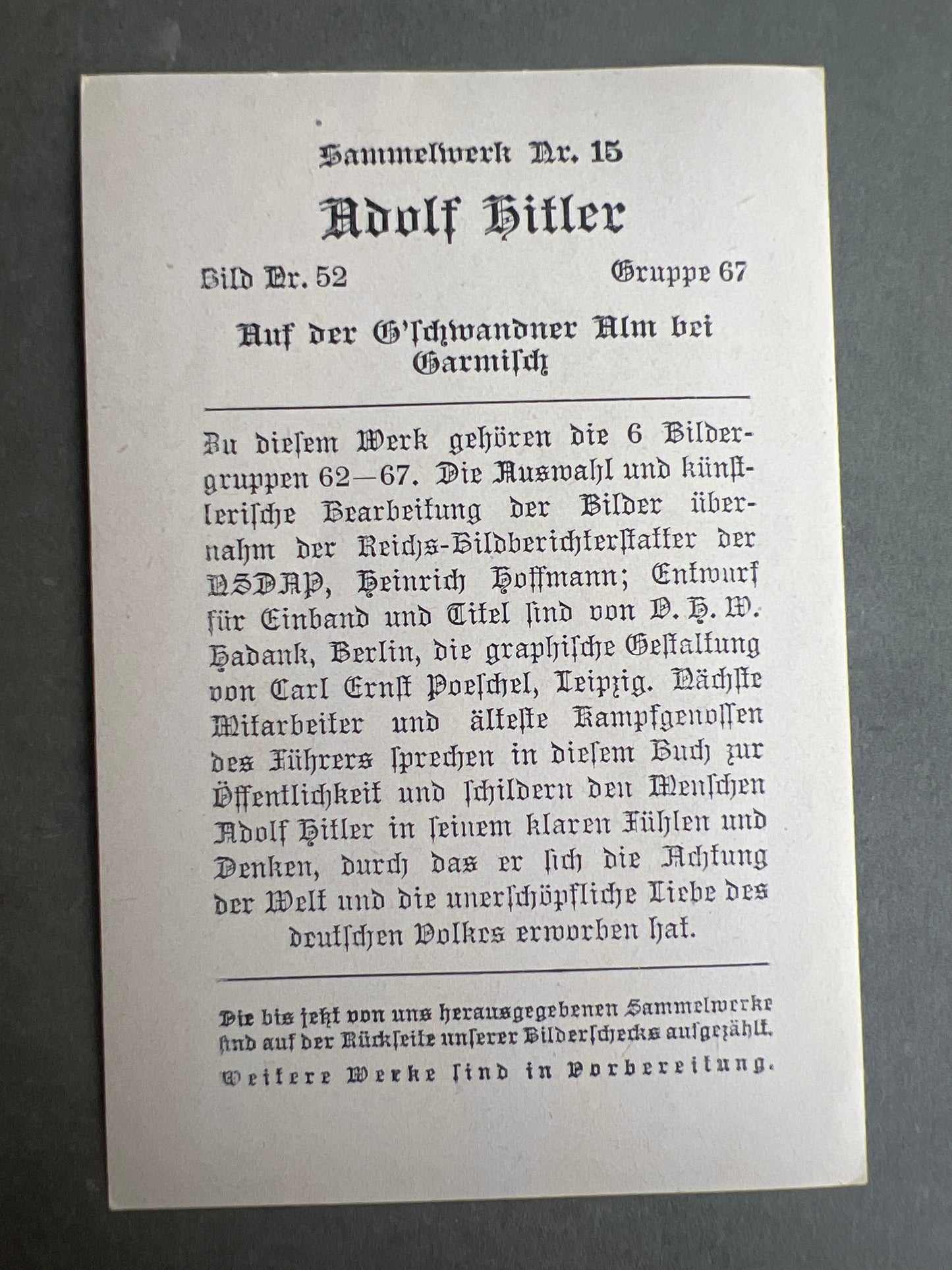 Sammelwerk Nr. 15

Adolf Hitler

Bild Nr. 52

Gruppe 67

Auf der G'schwandner Alm bei Garmisch

Zu diesem Werk gehören die 6 Bildergruppen 62—67. Die Auswahl und künstlerische Bearbeitung der Bilder übernahm der Reichs-Bildberichterstatter der NSDAP, Heinrich Hoffmann; Entwurf für Einband und Titel sind von O. H. W. Hadank, Berlin, die graphische Gestaltung von Carl Ernst Poeschel, Leipzig. Nächste Mitarbeiter und älteste Kampfgenossen des Führers sprechen in diesem Buch zur Öffentlichkeit und schildern den Menschen Adolf Hitler in seinem klaren Fühlen und Denken, durch das er sich die Achtung der Welt und die unerschöpfliche Liebe des deutschen Volkes erworben hat.

Die bis jetzt von uns herausgegebenen Sammelwerke sind auf der Rückseite unserer Bilderschecks aufgezählt.

Weitere Werke sind in Vorbereitung.